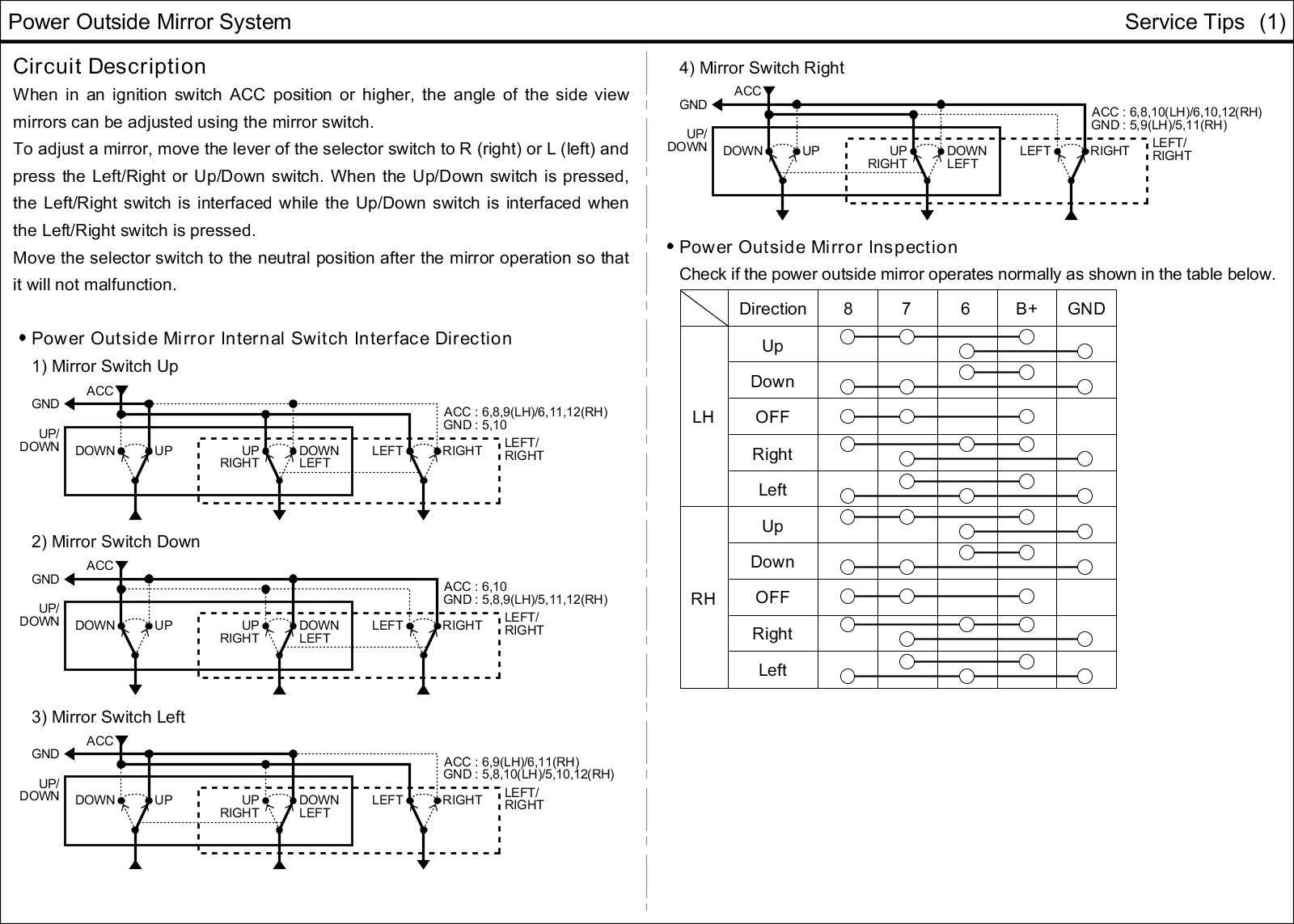 Power Outside Mirror System

Service Tips (1)

Circuit Description

When in an ignition switch ACC position or higher, the angle of the side view mirrors can be adjusted using the mirror switch.

To adjust a mirror, move the lever of the selector switch to R (right) or L (left) and press the Left/Right or Up/Down switch. When the Up/Down switch is pressed, the Left/Right switch is interfaced while the Up/Down switch is interfaced when the Left/Right switch is pressed.

Move the selector switch to the neutral position after the mirror operation so that it will not malfunction.

• Power Outside Mirror Internal Switch Interface Direction

1) Mirror Switch Up

ACC
GND
UP/
DOWN
DOWN UP
UP RIGHT
DOWN LEFT
LEFT RIGHT
LEFT/
RIGHT
ACC : 6,8,9(LH)/6,11,12(RH)
GND : 5,10

2) Mirror Switch Down

ACC
GND
UP/
DOWN
DOWN UP
UP RIGHT
DOWN LEFT
LEFT RIGHT
LEFT/
RIGHT
ACC : 6,10
GND : 5,8,9(LH)/5,11,12(RH)

3) Mirror Switch Left

ACC
GND
UP/
DOWN
DOWN UP
UP RIGHT
DOWN LEFT
LEFT RIGHT
LEFT/
RIGHT
ACC : 6,9(LH)/6,11(RH)
GND : 5,8,10(LH)/5,10,12(RH)

4) Mirror Switch Right

ACC
GND
UP/
DOWN
DOWN UP
UP RIGHT
DOWN LEFT
LEFT RIGHT
LEFT/
RIGHT
ACC : 6,8,10(LH)/6,10,12(RH)
GND : 5,9(LH)/5,11(RH)

• Power Outside Mirror Inspection

Check if the power outside mirror operates normally as shown in the table below.

| | Direction | 8 | 7 | 6 | B+ | GND |
|---|---|---|---|---|---|---|
| LH | Up | | | | | |
| | Down | | | | | |
| | OFF | | | | | |
| | Right | | | | | |
| | Left | | | | | |
| RH | Up | | | | | |
| | Down | | | | | |
| | OFF | | | | | |
| | Right | | | | | |
| | Left | | | | | |